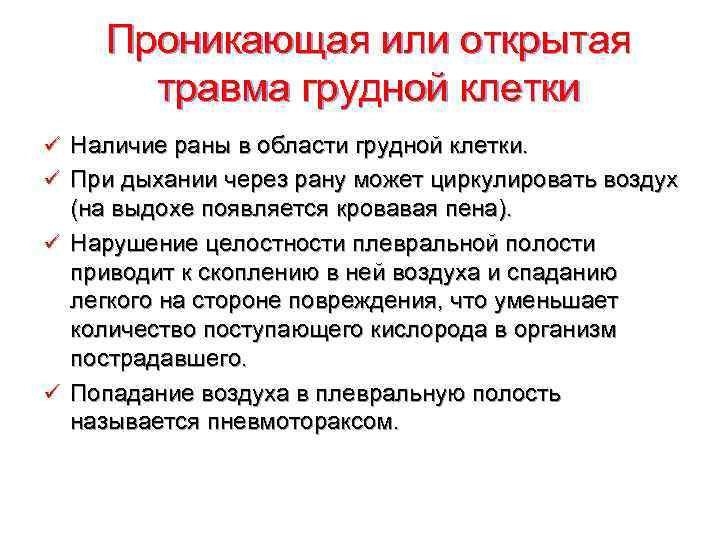 Проникающая или открытая травма грудной клетки

✓ Наличие раны в области грудной клетки.

✓ При дыхании через рану может циркулировать воздух (на выдохе появляется кровавая пена).

✓ Нарушение целостности плевральной полости приводит к скоплению в ней воздуха и спаданию легкого на стороне повреждения, что уменьшает количество поступающего кислорода в организм пострадавшего.

✓ Попадание воздуха в плевральную полость называется пневмотораксом.